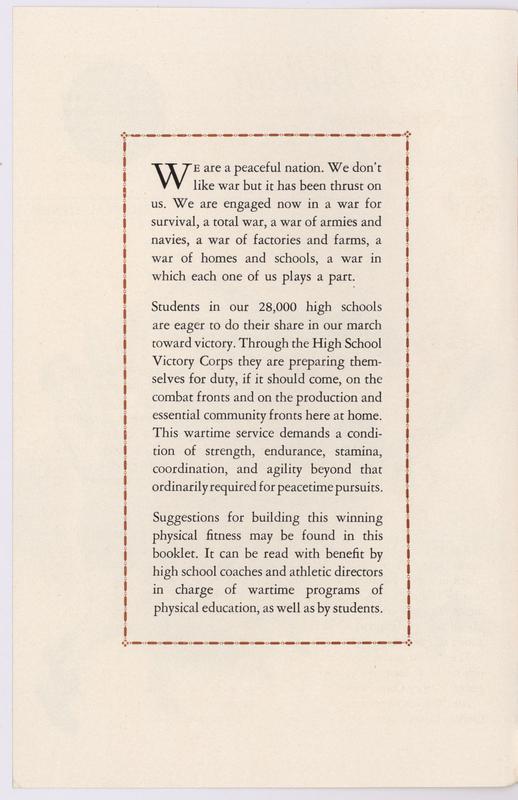 WE are a peaceful nation. We don't like war but it has been thrust on us. We are engaged now in a war for survival, a total war, a war of armies and navies, a war of factories and farms, a war of homes and schools, a war in which each one of us plays a part.

Students in our 28,000 high schools are eager to do their share in our march toward victory. Through the High School Victory Corps they are preparing themselves for duty, if it should come, on the combat fronts and on the production and essential community fronts here at home. This wartime service demands a condition of strength, endurance, stamina, coordination, and agility beyond that ordinarily required for peacetime pursuits.

Suggestions for building this winning physical fitness may be found in this booklet. It can be read with benefit by high school coaches and athletic directors in charge of wartime programs of physical education, as well as by students.